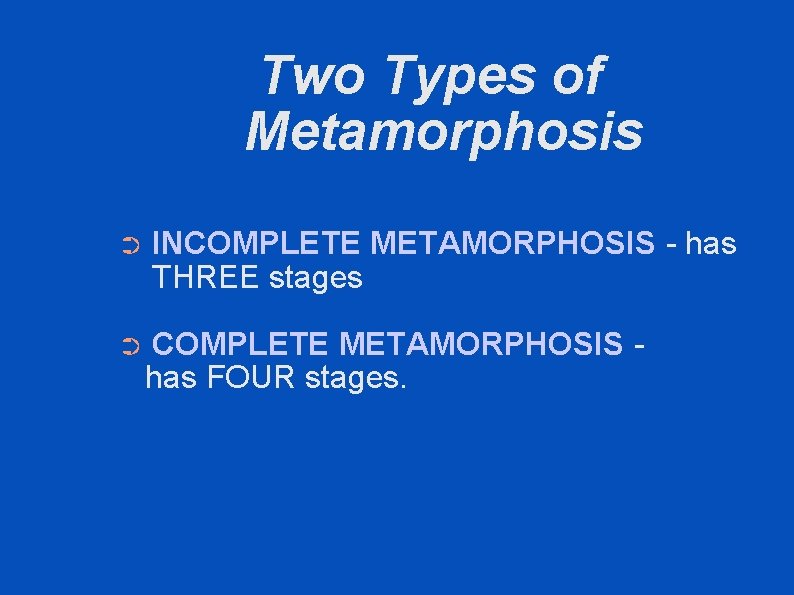 Two Types of Metamorphosis

➲ INCOMPLETE METAMORPHOSIS - has THREE stages

➲ COMPLETE METAMORPHOSIS - has FOUR stages.